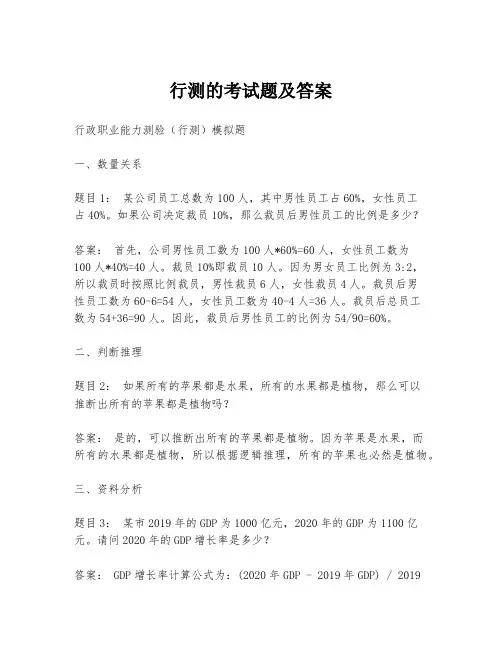 行测的考试题及答案

行政职业能力测验（行测）模拟题

一、数量关系

题目1： 某公司员工总数为100人，其中男性员工占60%，女性员工占40%。如果公司决定裁员10%，那么裁员后男性员工的比例是多少？

答案： 首先，公司男性员工数为100人*60%=60人，女性员工数为100人*40%=40人。裁员10%即裁员10人。因为男女员工比例为3:2，所以裁员时按照比例裁员，男性裁员6人，女性裁员4人。裁员后男性员工数为60-6=54人，女性员工数为40-4人=36人。裁员后总员工数为54+36=90人。因此，裁员后男性员工的比例为54/90=60%。

二、判断推理

题目2： 如果所有的苹果都是水果，所有的水果都是植物，那么可以推断出所有的苹果都是植物吗？

答案： 是的，可以推断出所有的苹果都是植物。因为苹果是水果，而所有的水果都是植物，所以根据逻辑推理，所有的苹果也必然是植物。

三、资料分析

题目3： 某市2019年的GDP为1000亿元，2020年的GDP为1100亿元。请问2020年的GDP增长率是多少？

答案： GDP增长率计算公式为：(2020年GDP - 2019年GDP) / 2019